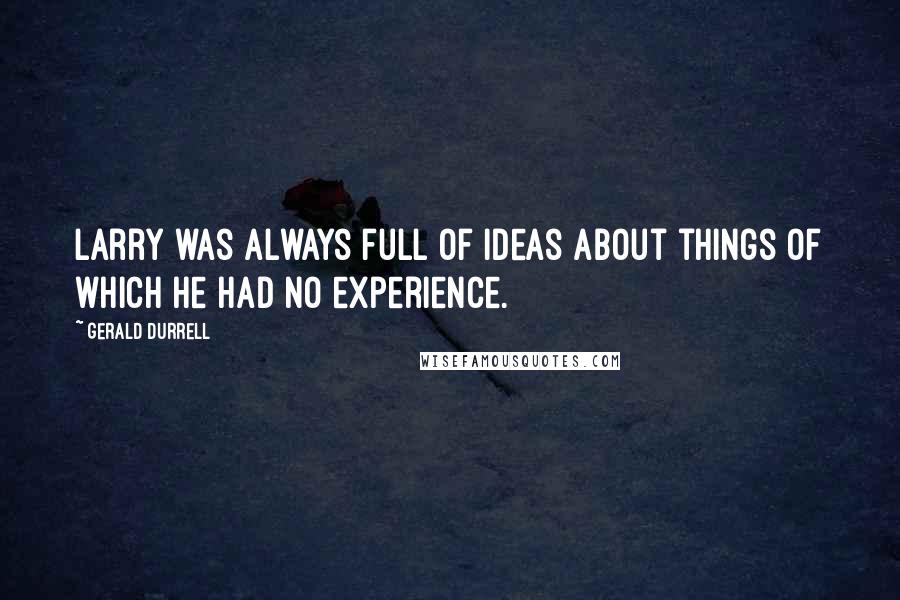 LARRY WAS ALWAYS FULL OF IDEAS ABOUT THINGS OF WHICH HE HAD NO EXPERIENCE.

~ GERALD DURRELL

WISEFAMOUSQUOTES.COM